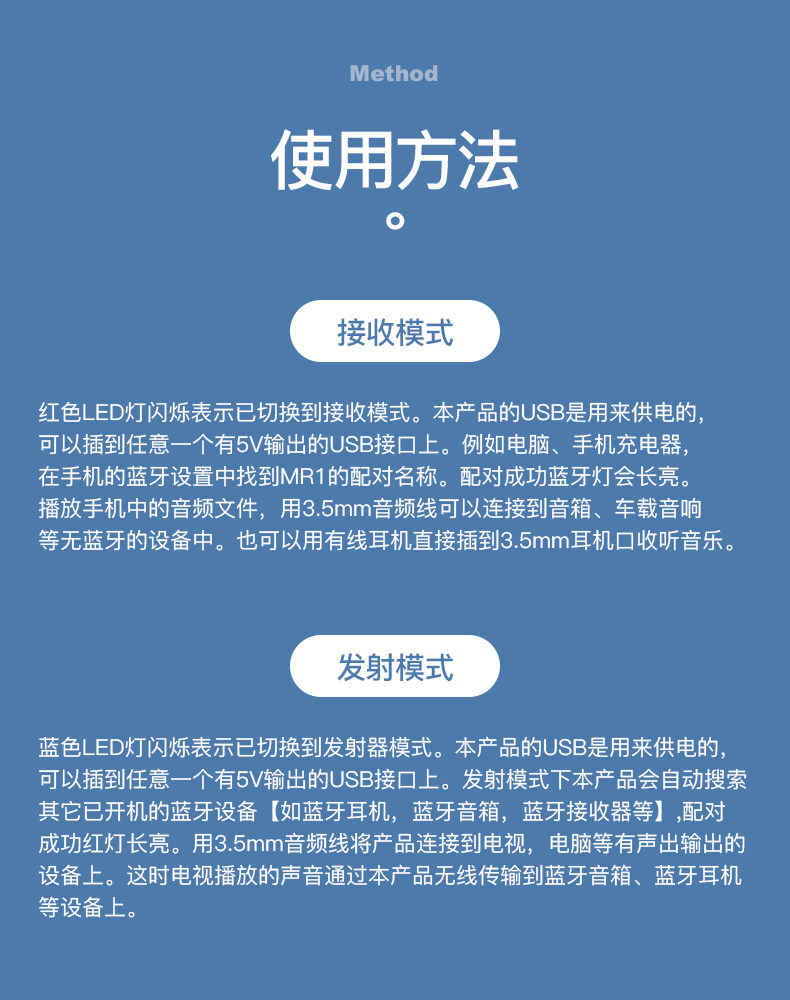 Method

使用方法

接收模式

红色LED灯闪烁表示已切换到接收模式。本产品的USB是用来供电的，可以插到任意一个有5V输出的USB接口上。例如电脑、手机充电器，在手机的蓝牙设置中找到MR1的配对名称。配对成功蓝牙灯会长亮。播放手机中的音频文件，用3.5mm音频线可以连接到音箱、车载音响等无蓝牙的设备中。也可以用有线耳机直接插到3.5mm耳机口收听音乐。

发射模式

蓝色LED灯闪烁表示已切换到发射器模式。本产品的USB是用来供电的，可以插到任意一个有5V输出的USB接口上。发射模式下本产品会自动搜索其它已开机的蓝牙设备【如蓝牙耳机，蓝牙音箱，蓝牙接收器等】,配对成功红灯长亮。用3.5mm音频线将产品连接到电视，电脑等有声出输出的设备上。这时电视播放的声音通过本产品无线传输到蓝牙音箱、蓝牙耳机等设备上。